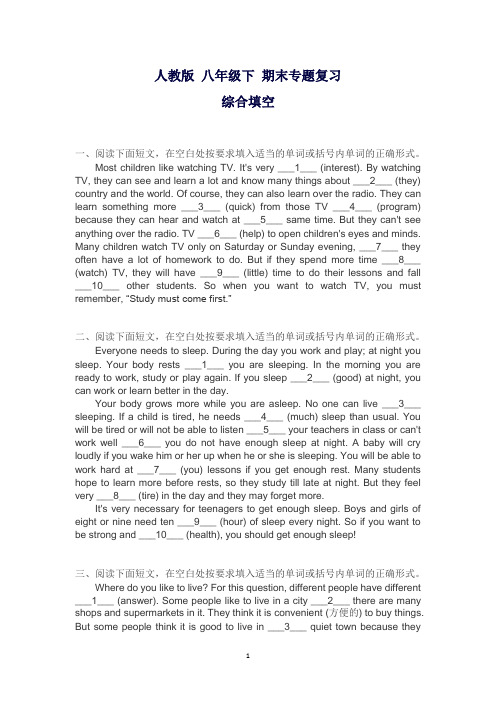 人教版 八年级下 期末专题复习

综合填空

一、阅读下面短文，在空白处按要求填入适当的单词或括号内单词的正确形式。

Most children like watching TV. It's very ___1___ (interest). By watching TV, they can see and learn a lot and know many things about ___2___ (they) country and the world. Of course, they can also learn over the radio. They can learn something more ___3___ (quick) from those TV ___4___ (program) because they can hear and watch at ___5___ same time. But they can't see anything over the radio. TV ___6___ (help) to open children's eyes and minds. Many children watch TV only on Saturday or Sunday evening, ___7___ they often have a lot of homework to do. But if they spend more time ___8___ (watch) TV, they will have ___9___ (little) time to do their lessons and fall ___10___ other students. So when you want to watch TV, you must remember, "Study must come first."

二、阅读下面短文，在空白处按要求填入适当的单词或括号内单词的正确形式。

Everyone needs to sleep. During the day you work and play; at night you sleep. Your body rests ___1___ you are sleeping. In the morning you are ready to work, study or play again. If you sleep ___2___ (good) at night, you can work or learn better in the day.

Your body grows more while you are asleep. No one can live ___3___ sleeping. If a child is tired, he needs ___4___ (much) sleep than usual. You will be tired or will not be able to listen ___5___ your teachers in class or can't work well ___6___ you do not have enough sleep at night. A baby will cry loudly if you wake him or her up when he or she is sleeping. You will be able to work hard at ___7___ (you) lessons if you get enough rest. Many students hope to learn more before rests, so they study till late at night. But they feel very ___8___ (tire) in the day and they may forget more.

It's very necessary for teenagers to get enough sleep. Boys and girls of eight or nine need ten ___9___ (hour) of sleep every night. So if you want to be strong and ___10___ (health), you should get enough sleep!

三、阅读下面短文，在空白处按要求填入适当的单词或括号内单词的正确形式。

Where do you like to live? For this question, different people have different ___1___ (answer). Some people like to live in a city ___2___ there are many shops and supermarkets in it. They think it is convenient (方便的) to buy things. But some people think it is good to live in ___3___ quiet town because they

1